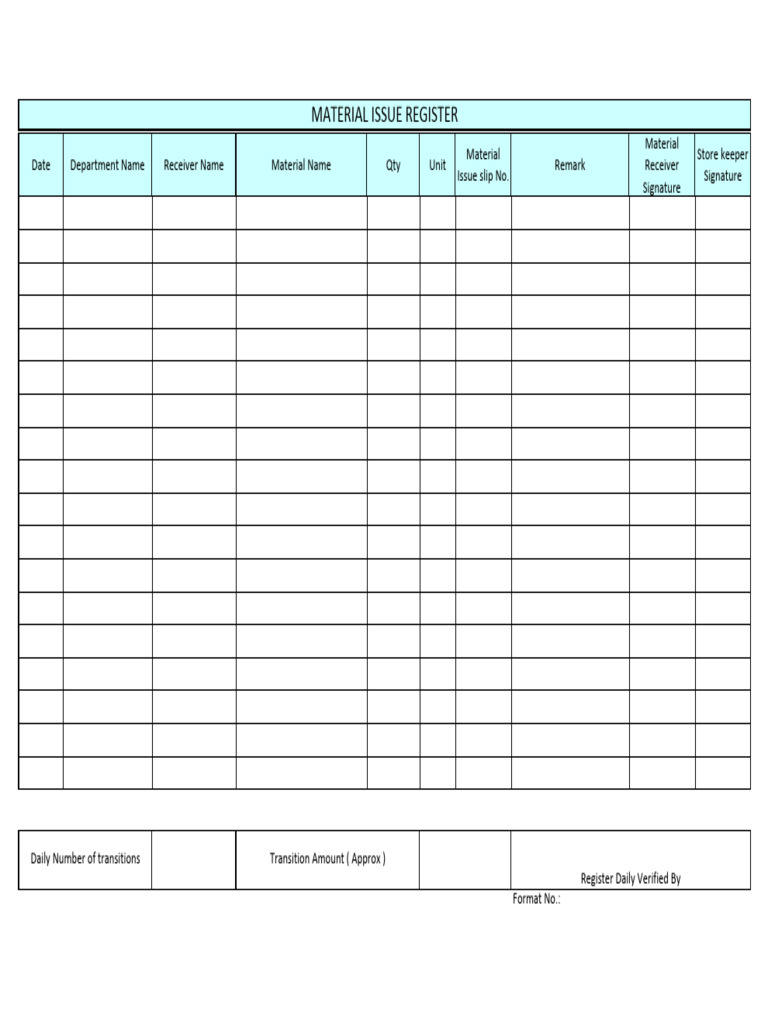 MATERIAL ISSUE REGISTER

| Date | Department Name | Receiver Name | Material Name | Qty | Unit | Material Issue slip No. | Remark | Material Receiver Signature | Store keeper Signature |
|---|---|---|---|---|---|---|---|---|---|
| | | | | | | | | | |
| | | | | | | | | | |
| | | | | | | | | | |
| | | | | | | | | | |
| | | | | | | | | | |
| | | | | | | | | | |
| | | | | | | | | | |
| | | | | | | | | | |
| | | | | | | | | | |
| | | | | | | | | | |
| | | | | | | | | | |
| | | | | | | | | | |
| | | | | | | | | | |
| | | | | | | | | | |
| | | | | | | | | | |
| | | | | | | | | | |
| | | | | | | | | | |
| | | | | | | | | | |

| Daily Number of transitions | | Transition Amount ( Approx ) | | Register Daily Verified By |
|---|---|---|---|---|

Format No.: